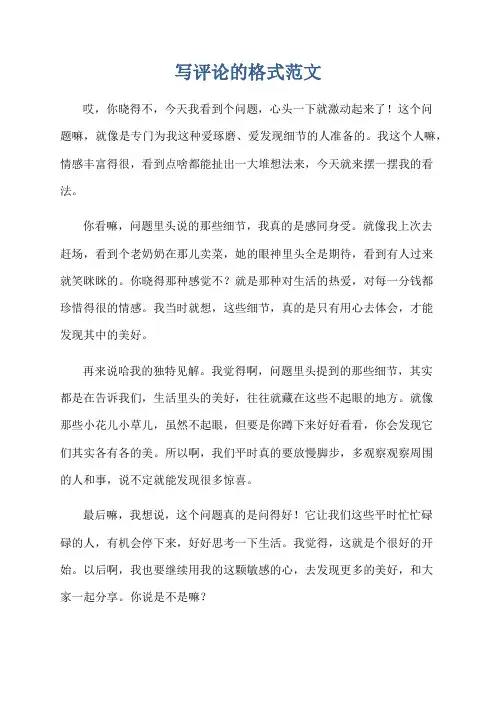 写评论的格式范文

哎，你晓得不，今天我看到个问题，心头一下就激动起来了！这个问题嘛，就像是专门为我这种爱琢磨、爱发现细节的人准备的。我这个人嘛，情感丰富得很，看到点啥都能扯出一大堆想法来，今天就来摆一摆我的看法。

你看嘛，问题里头说的那些细节，我真的是感同身受。就像我上次去赶场，看到个老奶奶在那儿卖菜，她的眼神里头全是期待，看到有人过来就笑眯眯的。你晓得那种感觉不？就是那种对生活的热爱，对每一分钱都珍惜得很的情感。我当时就想，这些细节，真的是只有用心去体会，才能发现其中的美好。

再来说哈我的独特见解。我觉得啊，问题里头提到的那些细节，其实都是在告诉我们，生活里头的美好，往往就藏在这些不起眼的地方。就像那些小花儿小草儿，虽然不起眼，但要是你蹲下来好好看看，你会发现它们其实各有各的美。所以啊，我们平时真的要放慢脚步，多观察观察周围的人和事，说不定就能发现很多惊喜。

最后嘛，我想说，这个问题真的是问得好！它让我们这些平时忙忙碌碌的人，有机会停下来，好好思考一下生活。我觉得，这就是个很好的开始。以后啊，我也要继续用我的这颗敏感的心，去发现更多的美好，和大家一起分享。你说是不是嘛？